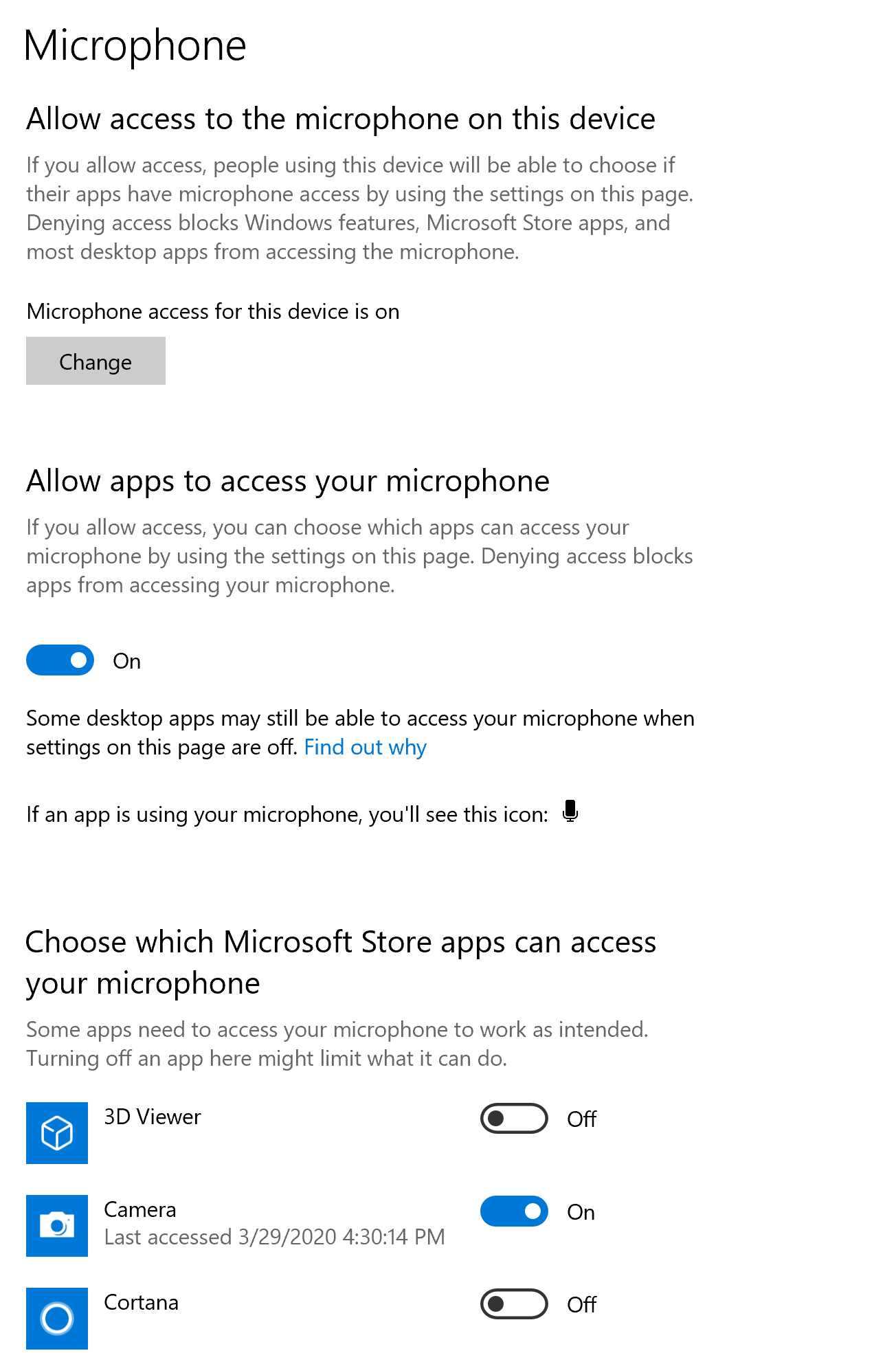 Microphone

Allow access to the microphone on this device

If you allow access, people using this device will be able to choose if their apps have microphone access by using the settings on this page. Denying access blocks Windows features, Microsoft Store apps, and most desktop apps from accessing the microphone.

Microphone access for this device is on

Change

Allow apps to access your microphone

If you allow access, you can choose which apps can access your microphone by using the settings on this page. Denying access blocks apps from accessing your microphone.

On

Some desktop apps may still be able to access your microphone when settings on this page are off. Find out why

If an app is using your microphone, you'll see this icon:

Choose which Microsoft Store apps can access your microphone

Some apps need to access your microphone to work as intended. Turning off an app here might limit what it can do.

3D Viewer
Off

Camera
Last accessed 3/29/2020 4:30:14 PM
On

Cortana
Off